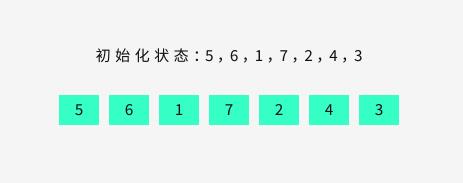 初始化状态：5，6，1，7，2，4，3

5 6 1 7 2 4 3